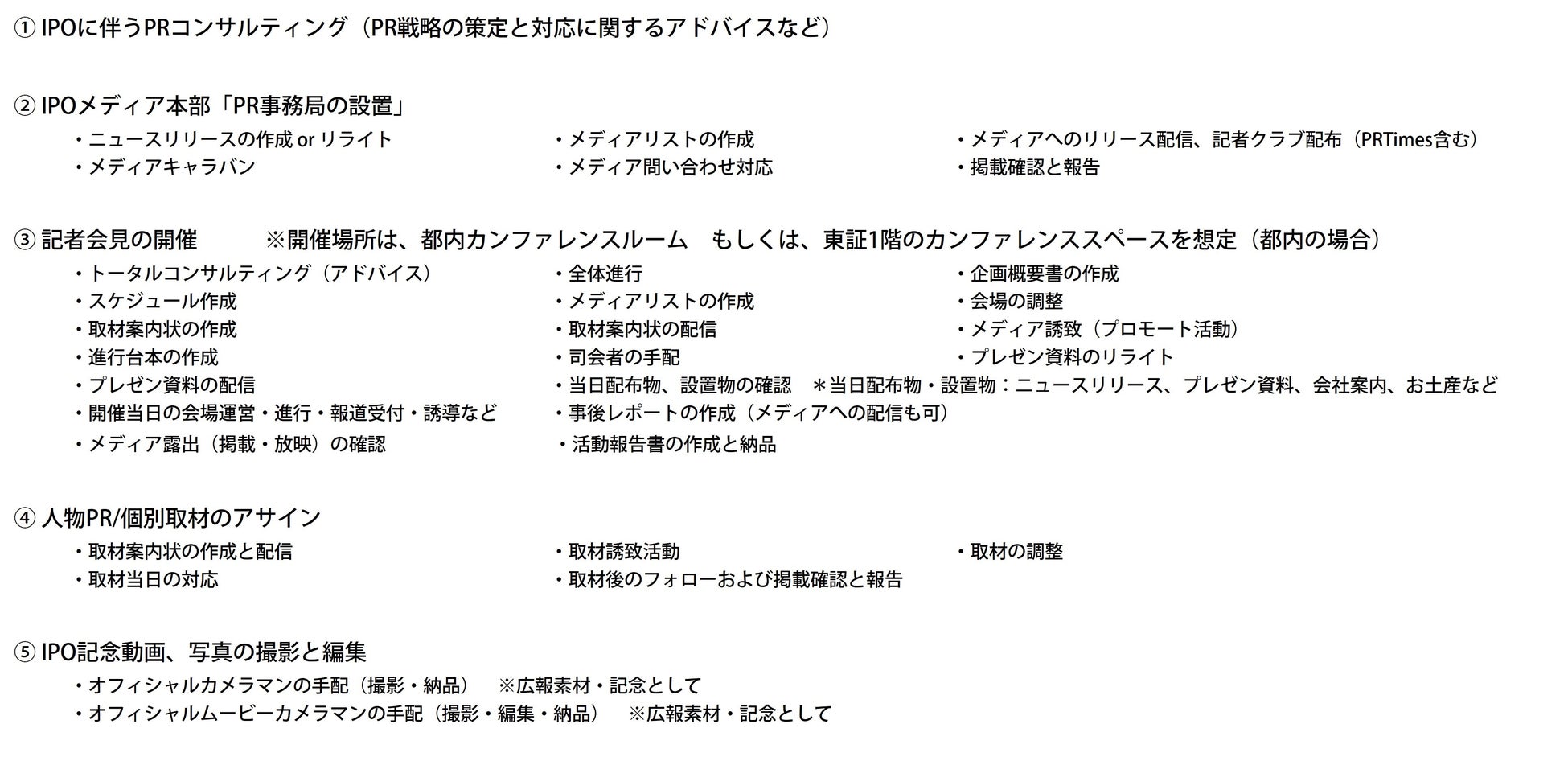 ① IPOに伴うPRコンサルティング（PR戦略の策定と対応に関するアドバイスなど）

② IPOメディア本部「PR事務局の設置」
・ニュースリリースの作成 or リライト
・メディアキャラバン
・メディアリストの作成
・メディア問い合わせ対応
・メディアへのリリース配信、記者クラブ配布（PRTimes含む）
・掲載確認と報告

③ 記者会見の開催　※開催場所は、都内カンファレンスルーム　もしくは、東証1階のカンファレンススペースを想定（都内の場合）
・トータルコンサルティング（アドバイス）
・スケジュール作成
・取材案内状の作成
・進行台本の作成
・プレゼン資料の配信
・開催当日の会場運営・進行・報道受付・誘導など
・メディア露出（掲載・放映）の確認
・全体進行
・メディアリストの作成
・取材案内状の配信
・司会者の手配
・当日配布物、設置物の確認　＊当日配布物・設置物：ニュースリリース、プレゼン資料、会社案内、お土産など
・事後レポートの作成（メディアへの配信も可）
・活動報告書の作成と納品
・企画概要書の作成
・会場の調整
・メディア誘致（プロモート活動）
・プレゼン資料のリライト

④ 人物PR/個別取材のアサイン
・取材案内状の作成と配信
・取材当日の対応
・取材誘致活動
・取材後のフォローおよび掲載確認と報告
・取材の調整

⑤ IPO記念動画、写真の撮影と編集
・オフィシャルカメラマンの手配（撮影・納品）　※広報素材・記念として
・オフィシャルムービーカメラマンの手配（撮影・編集・納品）　※広報素材・記念として